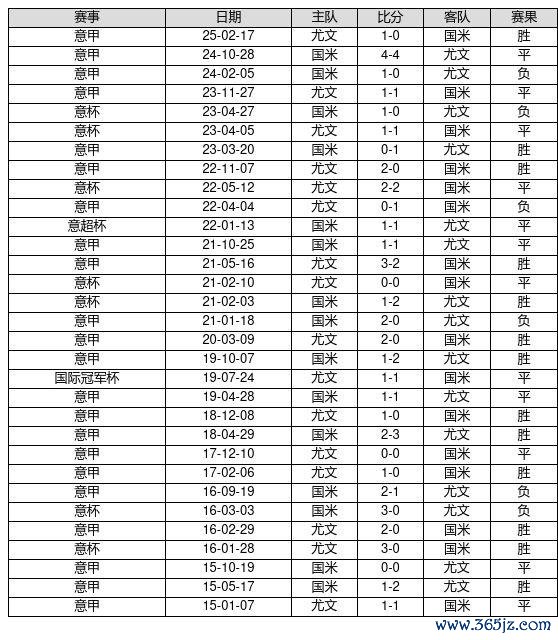 | 赛事 | 日期 | 主队 | 比分 | 客队 | 赛果 |
|---|---|---|---|---|---|
| 意甲 | 25-02-17 | 尤文 | 1-0 | 国米 | 胜 |
| 意甲 | 24-10-28 | 国米 | 4-4 | 尤文 | 平 |
| 意甲 | 24-02-05 | 国米 | 1-0 | 尤文 | 负 |
| 意甲 | 23-11-27 | 尤文 | 1-1 | 国米 | 平 |
| 意杯 | 23-04-27 | 国米 | 1-0 | 尤文 | 负 |
| 意杯 | 23-04-05 | 尤文 | 1-1 | 国米 | 平 |
| 意甲 | 23-03-20 | 国米 | 0-1 | 尤文 | 胜 |
| 意甲 | 22-11-07 | 尤文 | 2-0 | 国米 | 胜 |
| 意杯 | 22-05-12 | 尤文 | 2-2 | 国米 | 平 |
| 意甲 | 22-04-04 | 尤文 | 0-1 | 国米 | 负 |
| 意超杯 | 22-01-13 | 国米 | 1-1 | 尤文 | 平 |
| 意甲 | 21-10-25 | 国米 | 1-1 | 尤文 | 平 |
| 意甲 | 21-05-16 | 尤文 | 3-2 | 国米 | 胜 |
| 意杯 | 21-02-10 | 尤文 | 0-0 | 国米 | 平 |
| 意杯 | 21-02-03 | 国米 | 1-2 | 尤文 | 胜 |
| 意甲 | 21-01-18 | 国米 | 2-0 | 尤文 | 负 |
| 意甲 | 20-03-09 | 尤文 | 2-0 | 国米 | 胜 |
| 意甲 | 19-10-07 | 国米 | 1-2 | 尤文 | 胜 |
| 国际冠军杯 | 19-07-24 | 尤文 | 1-1 | 国米 | 平 |
| 意甲 | 19-04-28 | 国米 | 1-1 | 尤文 | 平 |
| 意甲 | 18-12-08 | 尤文 | 1-0 | 国米 | 胜 |
| 意甲 | 18-04-29 | 国米 | 2-3 | 尤文 | 胜 |
| 意甲 | 17-12-10 | 尤文 | 0-0 | 国米 | 平 |
| 意甲 | 17-02-06 | 尤文 | 1-0 | 国米 | 胜 |
| 意甲 | 16-09-19 | 国米 | 2-1 | 尤文 | 负 |
| 意杯 | 16-03-03 | 国米 | 3-0 | 尤文 | 负 |
| 意甲 | 16-02-29 | 尤文 | 2-0 | 国米 | 胜 |
| 意杯 | 16-01-28 | 尤文 | 3-0 | 国米 | 胜 |
| 意甲 | 15-10-19 | 国米 | 0-0 | 尤文 | 平 |
| 意甲 | 15-05-17 | 国米 | 1-2 | 尤文 | 胜 |
| 意甲 | 15-01-07 | 尤文 | 1-1 | 国米 | 平 |

www.365jz.com